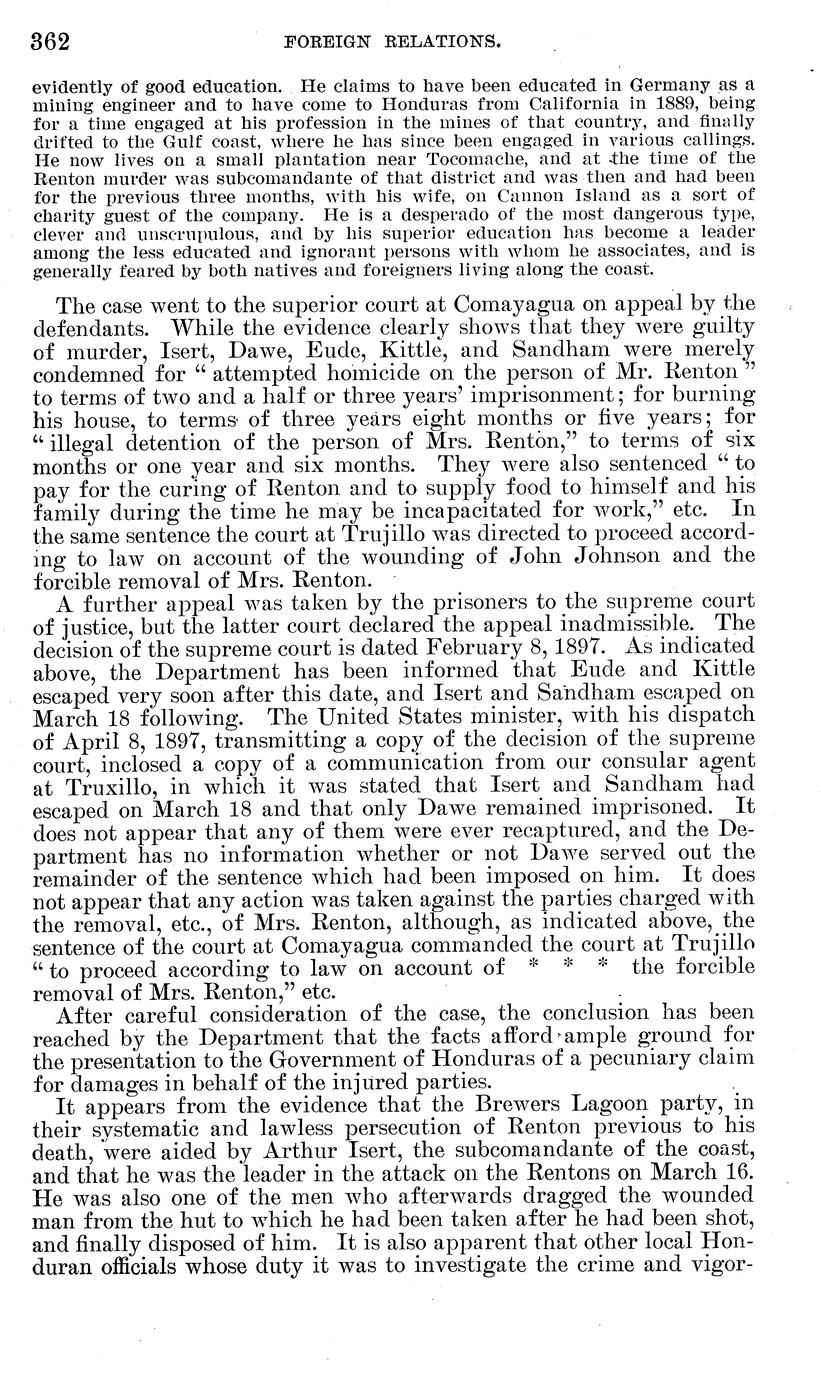 362 FOREIGN RELATIONS.

evidently of good education. He claims to have been educated in Germany as a mining engineer and to have come to Honduras from California in 1889, being for a time engaged at his profession in the mines of that country, and finally drifted to the Gulf coast, where he has since been engaged in various callings. He now lives on a small plantation near Tocomache, and at the time of the Renton murder was subcomandante of that district and was then and had been for the previous three months, with his wife, on Cannon Island as a sort of charity guest of the company. He is a desperado of the most dangerous type, clever and unscrupulous, and by his superior education has become a leader among the less educated and ignorant persons with whom he associates, and is generally feared by both natives and foreigners living along the coast.

The case went to the superior court at Comayagua on appeal by the defendants. While the evidence clearly shows that they were guilty of murder, Isert, Dawe, Eude, Kittle, and Sandham were merely condemned for "attempted homicide on the person of Mr. Renton" to terms of two and a half or three years' imprisonment; for burning his house, to terms of three years eight months or five years; for "illegal detention of the person of Mrs. Renton," to terms of six months or one year and six months. They were also sentenced "to pay for the curing of Renton and to supply food to himself and his family during the time he may be incapacitated for work," etc. In the same sentence the court at Trujillo was directed to proceed according to law on account of the wounding of John Johnson and the forcible removal of Mrs. Renton.

A further appeal was taken by the prisoners to the supreme court of justice, but the latter court declared the appeal inadmissible. The decision of the supreme court is dated February 8, 1897. As indicated above, the Department has been informed that Eude and Kittle escaped very soon after this date, and Isert and Sandham escaped on March 18 following. The United States minister, with his dispatch of April 8, 1897, transmitting a copy of the decision of the supreme court, inclosed a copy of a communication from our consular agent at Truxillo, in which it was stated that Isert and Sandham had escaped on March 18 and that only Dawe remained imprisoned. It does not appear that any of them were ever recaptured, and the Department has no information whether or not Dawe served out the remainder of the sentence which had been imposed on him. It does not appear that any action was taken against the parties charged with the removal, etc., of Mrs. Renton, although, as indicated above, the sentence of the court at Comayagua commanded the court at Trujillo "to proceed according to law on account of * * * the forcible removal of Mrs. Renton," etc.

After careful consideration of the case, the conclusion has been reached by the Department that the facts afford ample ground for the presentation to the Government of Honduras of a pecuniary claim for damages in behalf of the injured parties.

It appears from the evidence that the Brewers Lagoon party, in their systematic and lawless persecution of Renton previous to his death, were aided by Arthur Isert, the subcomandante of the coast, and that he was the leader in the attack on the Rentons on March 16. He was also one of the men who afterwards dragged the wounded man from the hut to which he had been taken after he had been shot, and finally disposed of him. It is also apparent that other local Honduran officials whose duty it was to investigate the crime and vigor-